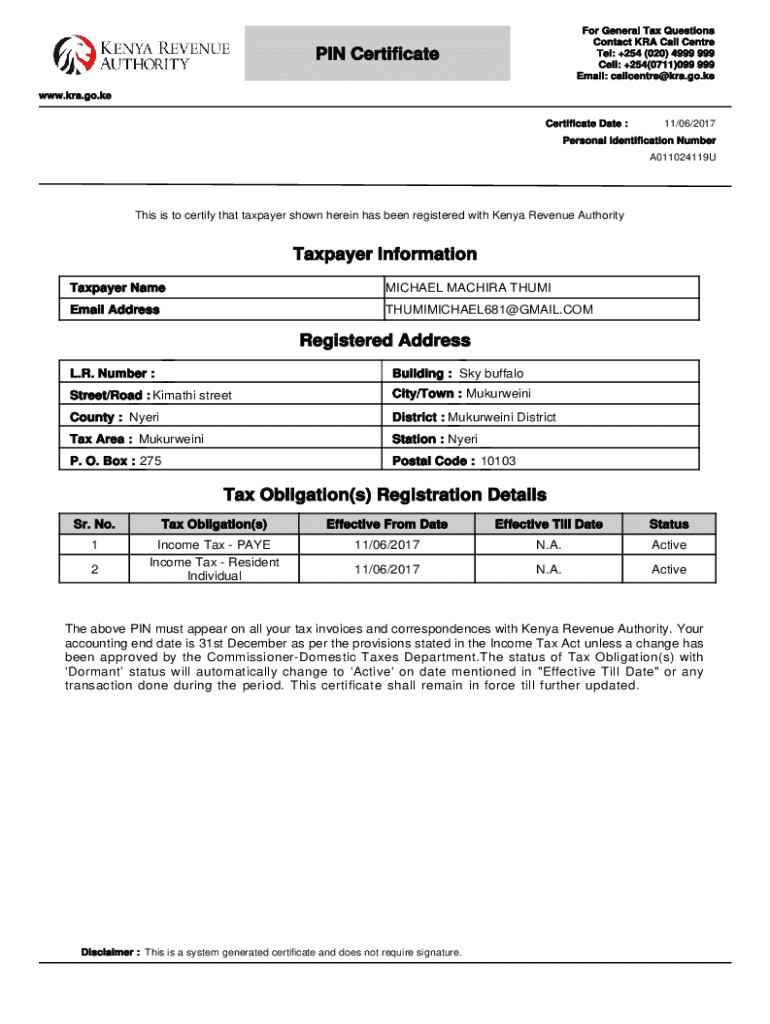 KENYA REVENUE AUTHORITY

PIN Certificate

For General Tax Questions
Contact KRA Call Centre
Tel: +254 (020) 4999 999
Cell: +254(0711)099 999
Email: callcentre@kra.go.ke

www.kra.go.ke

Certificate Date : 11/06/2017
Personal Identification Number
A011024119U

This is to certify that taxpayer shown herein has been registered with Kenya Revenue Authority

Taxpayer Information

| Taxpayer Name | MICHAEL MACHIRA THUMI |
|---|---|
| Email Address | THUMIMICHAEL681@GMAIL.COM |

Registered Address

| L.R. Number : | Building : Sky buffalo |
|---|---|
| Street/Road : Kimathi street | City/Town : Mukurweini |
| County : Nyeri | District : Mukurweini District |
| Tax Area : Mukurweini | Station : Nyeri |
| P. O. Box : 275 | Postal Code : 10103 |

Tax Obligation(s) Registration Details

| Sr. No. | Tax Obligation(s) | Effective From Date | Effective Till Date | Status |
|---|---|---|---|---|
| 1 | Income Tax - PAYE | 11/06/2017 | N.A. | Active |
| 2 | Income Tax - Resident Individual | 11/06/2017 | N.A. | Active |

The above PIN must appear on all your tax invoices and correspondences with Kenya Revenue Authority. Your accounting end date is 31st December as per the provisions stated in the Income Tax Act unless a change has been approved by the Commissioner-Domestic Taxes Department.The status of Tax Obligation(s) with 'Dormant' status will automatically change to 'Active' on date mentioned in "Effective Till Date" or any transaction done during the period. This certificate shall remain in force till further updated.

Disclaimer : This is a system generated certificate and does not require signature.